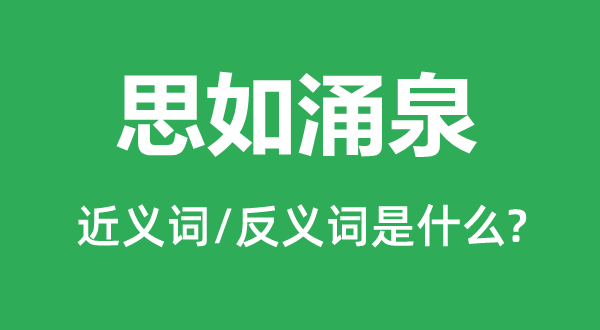 思如涌泉

近义词/反义词是什么?